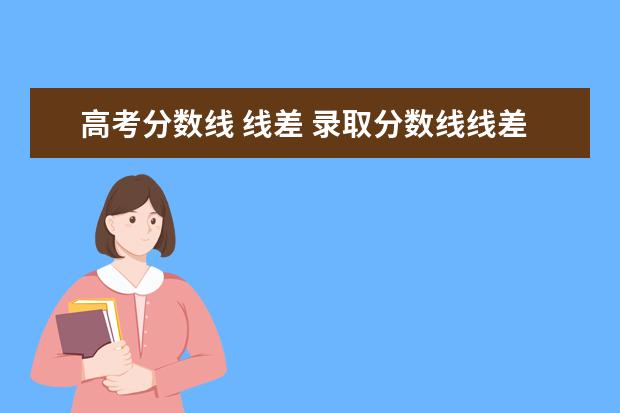 高考分数线 线差 录取分数线线差